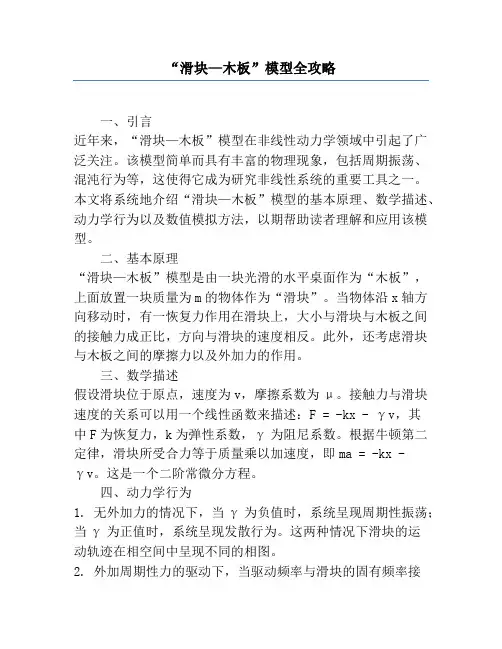 “滑块—木板”模型全攻略

一、引言
近年来，“滑块—木板”模型在非线性动力学领域中引起了广泛关注。该模型简单而具有丰富的物理现象，包括周期振荡、混沌行为等，这使得它成为研究非线性系统的重要工具之一。本文将系统地介绍“滑块—木板”模型的基本原理、数学描述、动力学行为以及数值模拟方法，以期帮助读者理解和应用该模型。

二、基本原理
“滑块—木板”模型是由一块光滑的水平桌面作为“木板”，上面放置一块质量为m的物体作为“滑块”。当物体沿x轴方向移动时，有一恢复力作用在滑块上，大小与滑块与木板之间的接触力成正比，方向与滑块的速度相反。此外，还考虑滑块与木板之间的摩擦力以及外加力的作用。

三、数学描述
假设滑块位于原点，速度为v，摩擦系数为μ。接触力与滑块速度的关系可以用一个线性函数来描述：F = -kx - γv，其中F为恢复力，k为弹性系数，γ为阻尼系数。根据牛顿第二定律，滑块所受合力等于质量乘以加速度，即ma = -kx - γv。这是一个二阶常微分方程。

四、动力学行为
1. 无外加力的情况下，当γ为负值时，系统呈现周期性振荡；当γ为正值时，系统呈现发散行为。这两种情况下滑块的运动轨迹在相空间中呈现不同的相图。
2. 外加周期性力的驱动下，当驱动频率与滑块的固有频率接